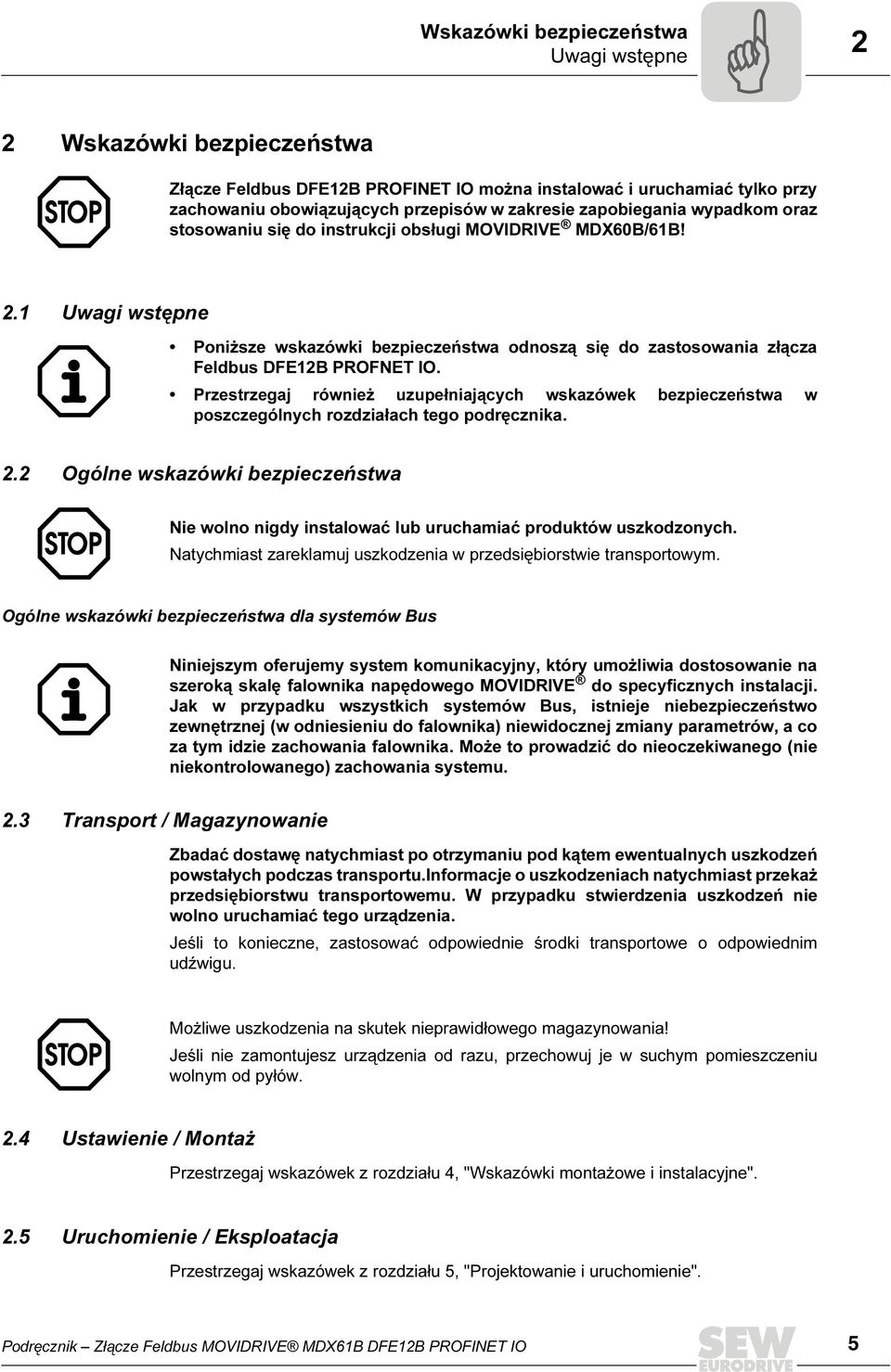 Wskazówki bezpieczeństwa
Uwagi wstępne

2

2 Wskazówki bezpieczeństwa

STOP

Złącze Feldbus DFE12B PROFINET IO można instalować i uruchamiać tylko przy zachowaniu obowiązujących przepisów w zakresie zapobiegania wypadkom oraz stosowaniu się do instrukcji obsługi MOVIDRIVE ® MDX60B/61B!

2.1 Uwagi wstępne

• Poniższe wskazówki bezpieczeństwa odnoszą się do zastosowania złącza Feldbus DFE12B PROFNET IO.
• Przestrzegaj również uzupełniających wskazówek bezpieczeństwa w poszczególnych rozdziałach tego podręcznika.

2.2 Ogólne wskazówki bezpieczeństwa

STOP

Nie wolno nigdy instalować lub uruchamiać produktów uszkodzonych.
Natychmiast zareklamuj uszkodzenia w przedsiębiorstwie transportowym.

Ogólne wskazówki bezpieczeństwa dla systemów Bus

Niniejszym oferujemy system komunikacyjny, który umożliwia dostosowanie na szeroką skalę falownika napędowego MOVIDRIVE ® do specyficznych instalacji. Jak w przypadku wszystkich systemów Bus, istnieje niebezpieczeństwo zewnętrznej (w odniesieniu do falownika) niewidocznej zmiany parametrów, a co za tym idzie zachowania falownika. Może to prowadzić do nieoczekiwanego (nie niekontrolowanego) zachowania systemu.

2.3 Transport / Magazynowanie

Zbadać dostawę natychmiast po otrzymaniu pod kątem ewentualnych uszkodzeń powstałych podczas transportu.Informacje o uszkodzeniach natychmiast przekaż przedsiębiorstwu transportowemu. W przypadku stwierdzenia uszkodzeń nie wolno uruchamiać tego urządzenia.

Jeśli to konieczne, zastosować odpowiednie środki transportowe o odpowiednim udźwigu.

STOP

Możliwe uszkodzenia na skutek nieprawidłowego magazynowania!
Jeśli nie zamontujesz urządzenia od razu, przechowuj je w suchym pomieszczeniu wolnym od pyłów.

2.4 Ustawienie / Montaż

Przestrzegaj wskazówek z rozdziału 4, "Wskazówki montażowe i instalacyjne".

2.5 Uruchomienie / Eksploatacja

Przestrzegaj wskazówek z rozdziału 5, "Projektowanie i uruchomienie".

Podręcznik – Złącze Feldbus MOVIDRIVE® MDX61B DFE12B PROFINET IO

SEW EURODRIVE

5